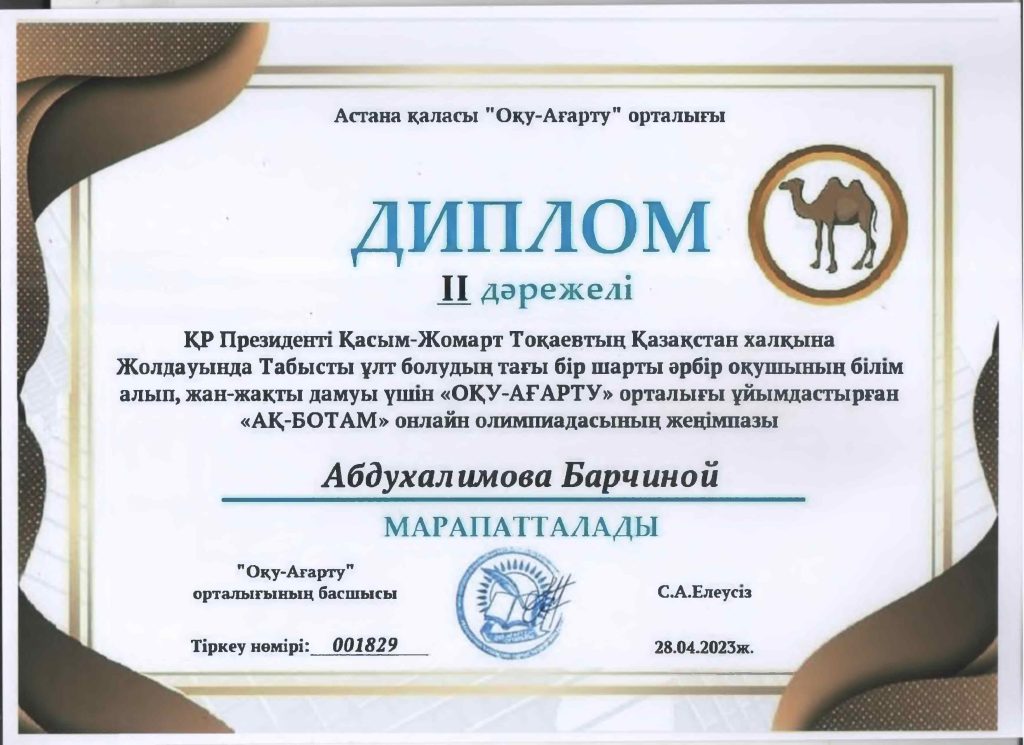 Астана қаласы "Оқу-Ағарту" орталығы

ДИПЛОМ

II дәрежелі

ҚР Президенті Қасым-Жомарт Тоқаевтың Қазақстан халқына Жолдауында Табысты ұлт болудың тағы бір шарты әрбір оқушының білім алып, жан-жақты дамуы үшін «ОҚУ-АҒАРТУ» орталығы ұйымдастырған «АҚ-БОТАМ» онлайн олимпиадасының жеңімпазы

Абдухалимова Барчиной

МАРАПАТТАЛАДЫ

"Оқу-Ағарту"
орталығының басшысы

С.А.Елеусіз

Тіркеу нөмірі: 001829

28.04.2023ж.